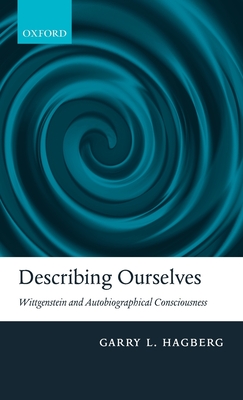 OXFORD

Describing Ourselves

Wittgenstein and Autobiographical Consciousness

GARRY L. HAGBERG